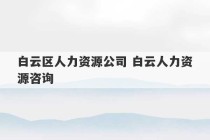 白云区人力资源公司 白云人力资源咨询